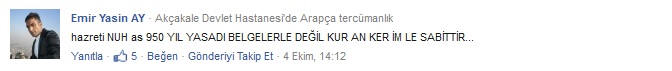 Emir Yasin AY · Akçakale Devlet Hastanesi'de Arapça tercümanlık

hazreti NUH as 950 YIL YASADI BELGELERLE DEĞİL KUR AN KER İM LE SABİTTİR...

Yanıtla · 5 · Beğen · Gönderiyi Takip Et · 4 Ekim, 14:12